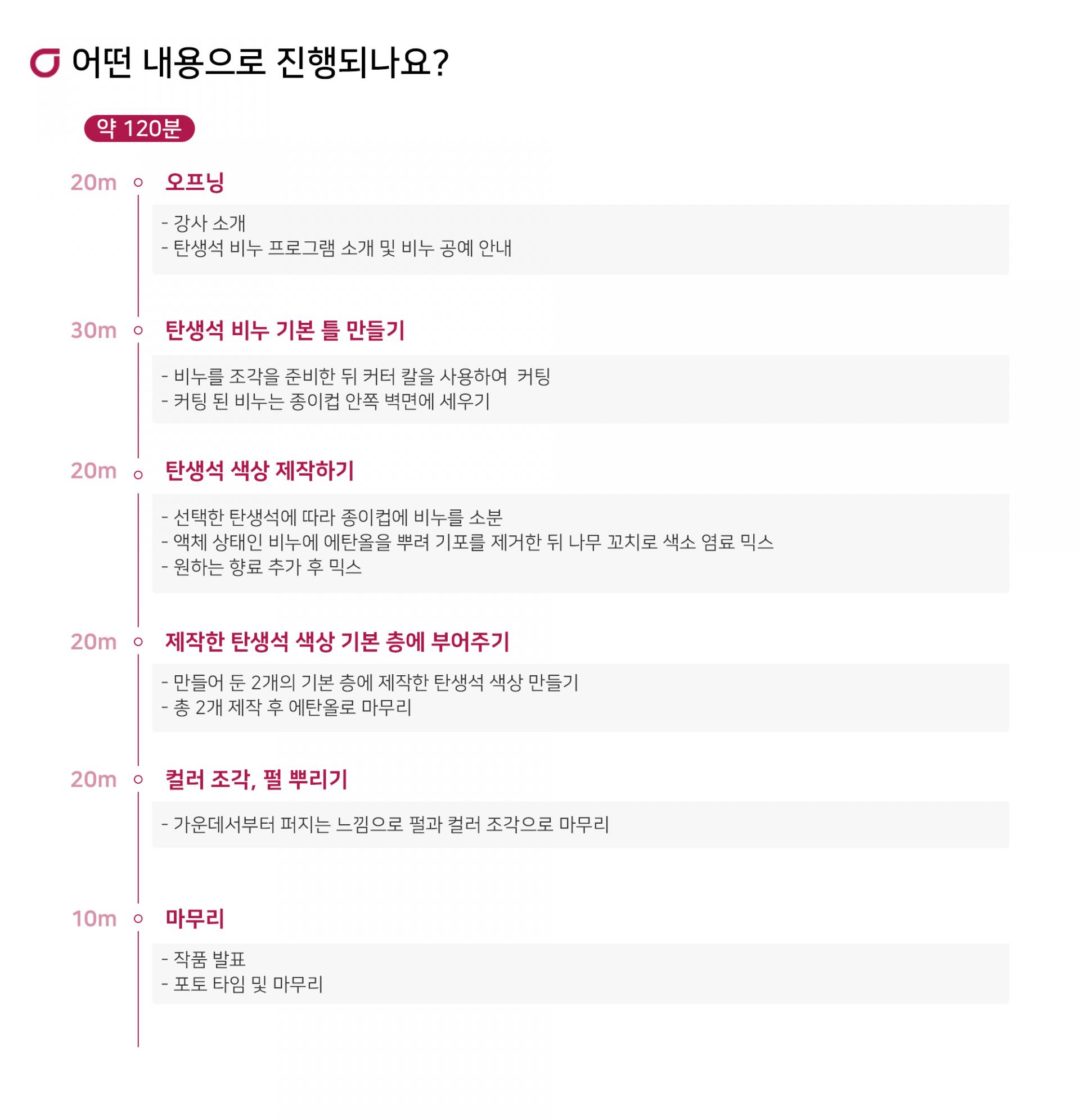 어떤 내용으로 진행되나요?

약 120분

20m 오프닝

- 강사 소개
- 탄생석 비누 프로그램 소개 및 비누 공예 안내

30m 탄생석 비누 기본 틀 만들기

- 비누를 조각을 준비한 뒤 커터 칼을 사용하여 커팅
- 커팅 된 비누는 종이컵 안쪽 벽면에 세우기

20m 탄생석 색상 제작하기

- 선택한 탄생석에 따라 종이컵에 비누를 소분
- 액체 상태인 비누에 에탄올을 뿌려 기포를 제거한 뒤 나무 꼬치로 색소 염료 믹스
- 원하는 향료 추가 후 믹스

20m 제작한 탄생석 색상 기본 층에 부어주기

- 만들어 둔 2개의 기본 층에 제작한 탄생석 색상 만들기
- 총 2개 제작 후 에탄올로 마무리

20m 컬러 조각, 펄 뿌리기

- 가운데서부터 퍼지는 느낌으로 펄과 컬러 조각으로 마무리

10m 마무리

- 작품 발표
- 포토 타임 및 마무리